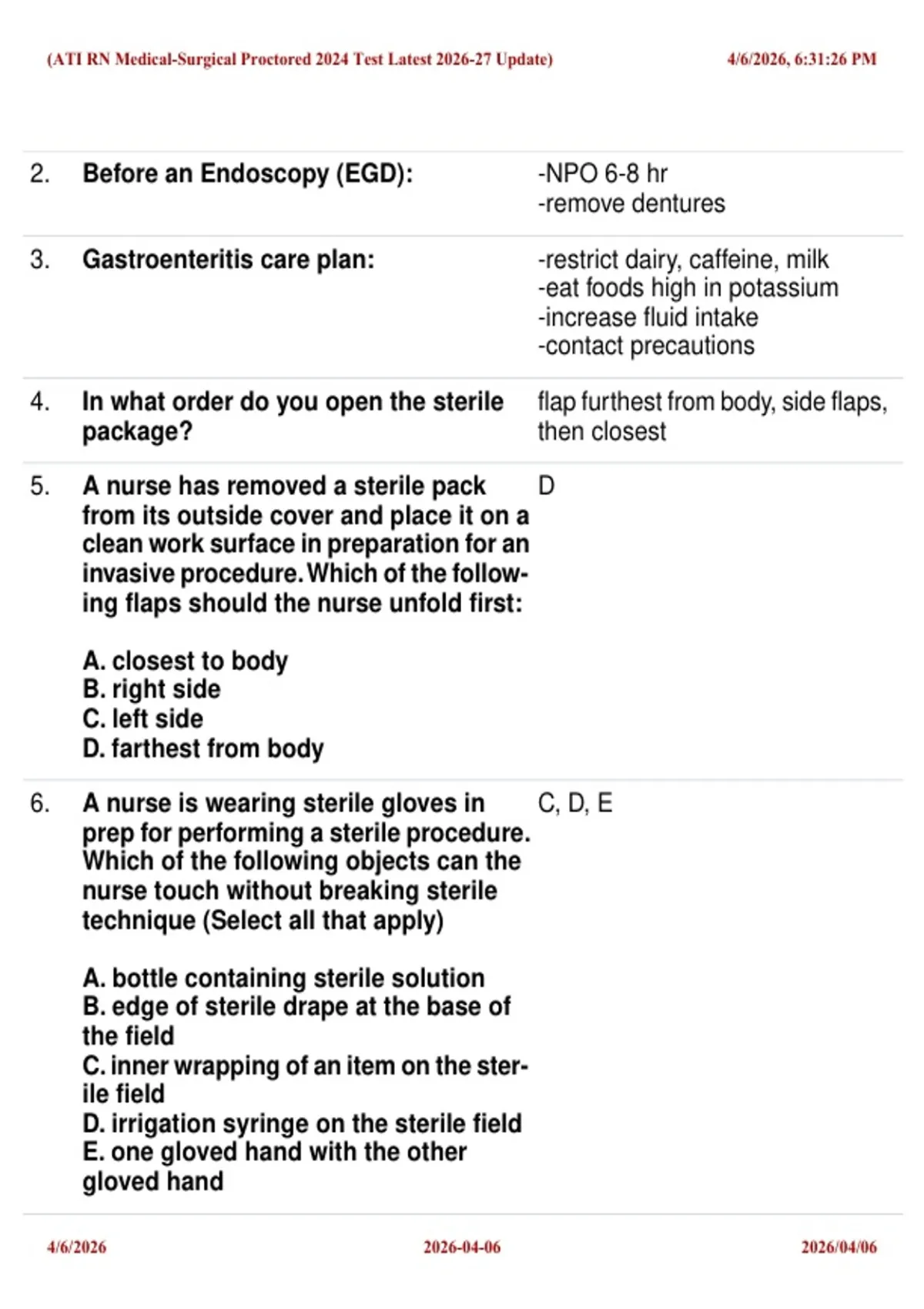 (ATI RN Medical-Surgical Proctored 2024 Test Latest 2026-27 Update) 4/6/2026, 6:31:26 PM

2. Before an Endoscopy (EGD):
-NPO 6-8 hr
-remove dentures

3. Gastroenteritis care plan:
-restrict dairy, caffeine, milk
-eat foods high in potassium
-increase fluid intake
-contact precautions

4. In what order do you open the sterile package?
flap furthest from body, side flaps, then closest

5. A nurse has removed a sterile pack from its outside cover and place it on a clean work surface in preparation for an invasive procedure. Which of the following flaps should the nurse unfold first:

A. closest to body
B. right side
C. left side
D. farthest from body

D

6. A nurse is wearing sterile gloves in prep for performing a sterile procedure. Which of the following objects can the nurse touch without breaking sterile technique (Select all that apply)

A. bottle containing sterile solution
B. edge of sterile drape at the base of the field
C. inner wrapping of an item on the sterile field
D. irrigation syringe on the sterile field
E. one gloved hand with the other gloved hand

C, D, E

4/6/2026 2026-04-06 2026/04/06